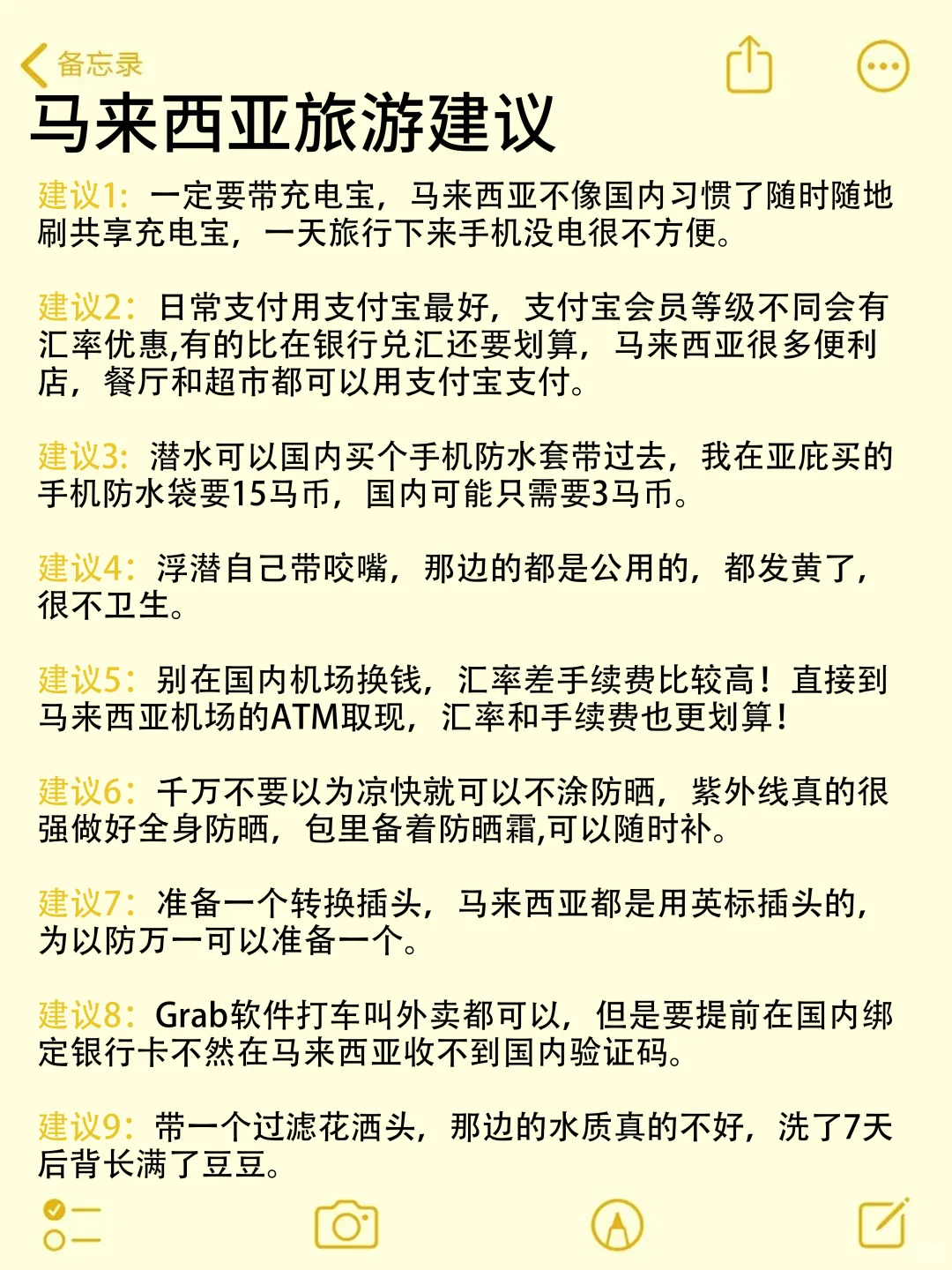 备忘录

马来西亚旅游建议

建议1：一定要带充电宝，马来西亚不像国内习惯了随时随地刷共享充电宝，一天旅行下来手机没电很不方便。

建议2：日常支付用支付宝最好，支付宝会员等级不同会有汇率优惠,有的比在银行兑汇还要划算，马来西亚很多便利店，餐厅和超市都可以用支付宝支付。

建议3：潜水可以国内买个手机防水套带过去，我在亚庇买的手机防水袋要15马币，国内可能只需要3马币。

建议4：浮潜自己带咬嘴，那边的都是公用的，都发黄了，很不卫生。

建议5：别在国内机场换钱，汇率差手续费比较高！直接到马来西亚机场的ATM取现，汇率和手续费也更划算！

建议6：千万不要以为凉快就可以不涂防晒，紫外线真的很强做好全身防晒，包里备着防晒霜,可以随时补。

建议7：准备一个转换插头，马来西亚都是用英标插头的，为以防万一可以准备一个。

建议8：Grab软件打车叫外卖都可以，但是要提前在国内绑定银行卡不然在马来西亚收不到国内验证码。

建议9：带一个过滤花洒头，那边的水质真的不好，洗了7天后背长满了豆豆。